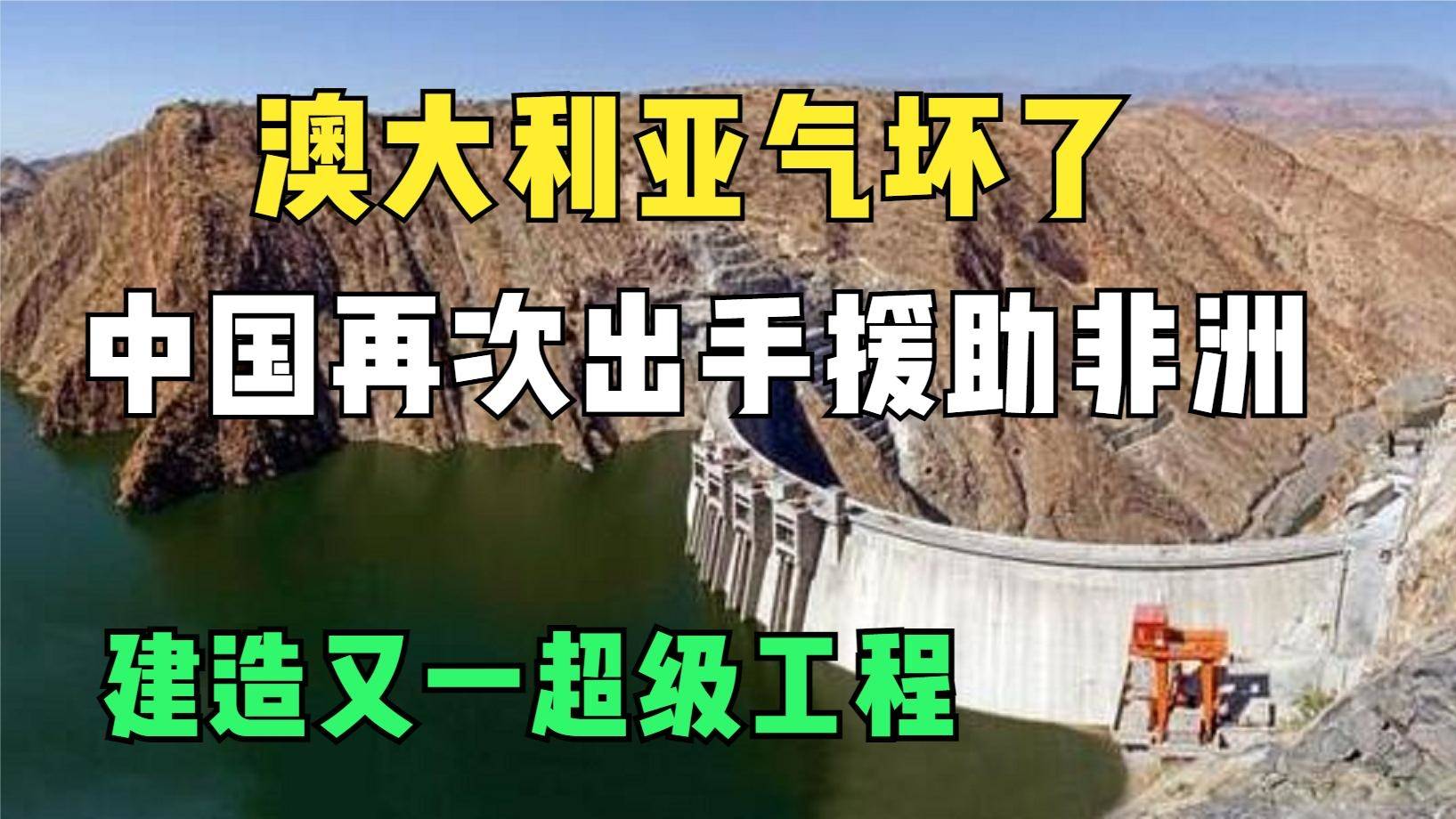 澳大利亚气坏了

中国再次出手援助非洲

建造又一超级工程